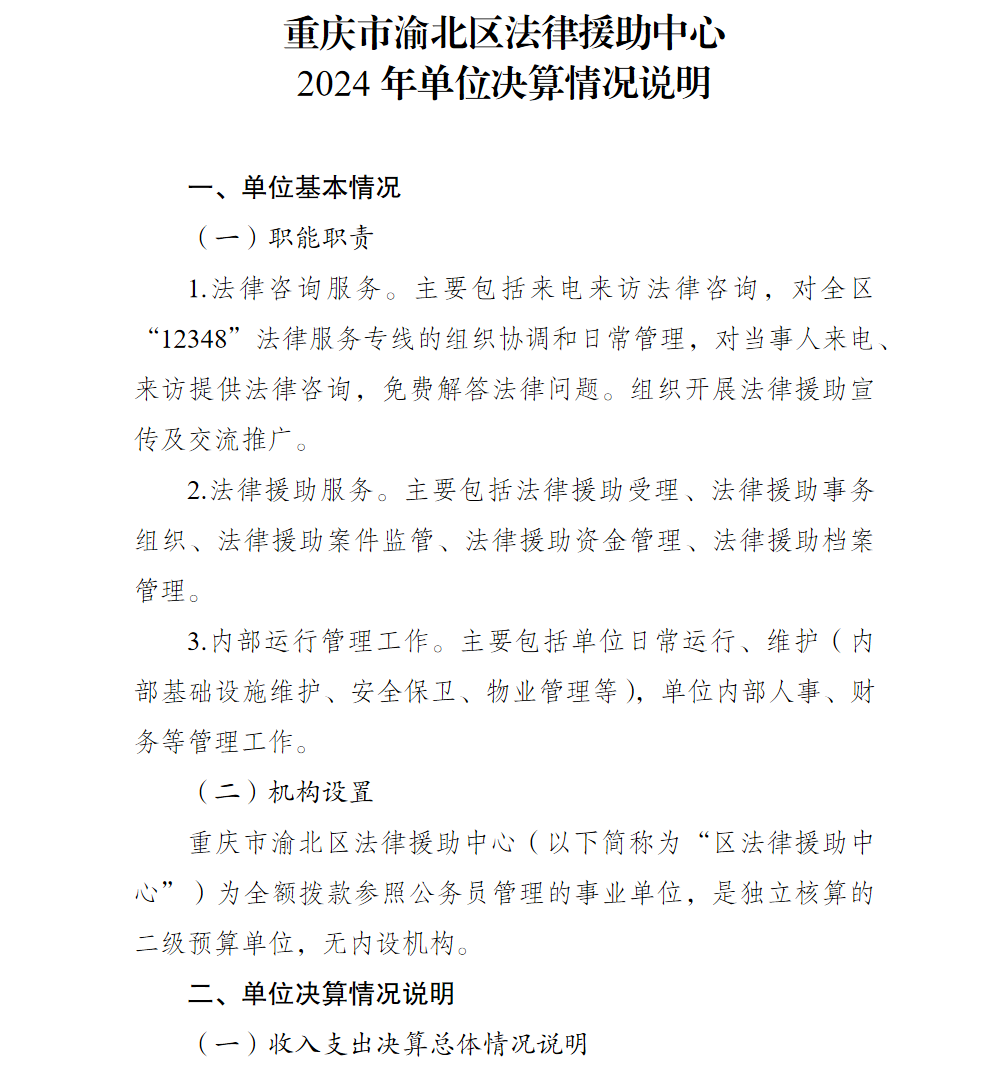 重庆市渝北区法律援助中心
2024 年单位决算情况说明

一、单位基本情况

（一）职能职责

1.法律咨询服务。主要包括来电来访法律咨询，对全区“12348”法律服务专线的组织协调和日常管理，对当事人来电、来访提供法律咨询，免费解答法律问题。组织开展法律援助宣传及交流推广。

2.法律援助服务。主要包括法律援助受理、法律援助事务组织、法律援助案件监管、法律援助资金管理、法律援助档案管理。

3.内部运行管理工作。主要包括单位日常运行、维护（内部基础设施维护、安全保卫、物业管理等），单位内部人事、财务等管理工作。

（二）机构设置

重庆市渝北区法律援助中心（以下简称为“区法律援助中心”）为全额拨款参照公务员管理的事业单位，是独立核算的二级预算单位，无内设机构。

二、单位决算情况说明

（一）收入支出决算总体情况说明